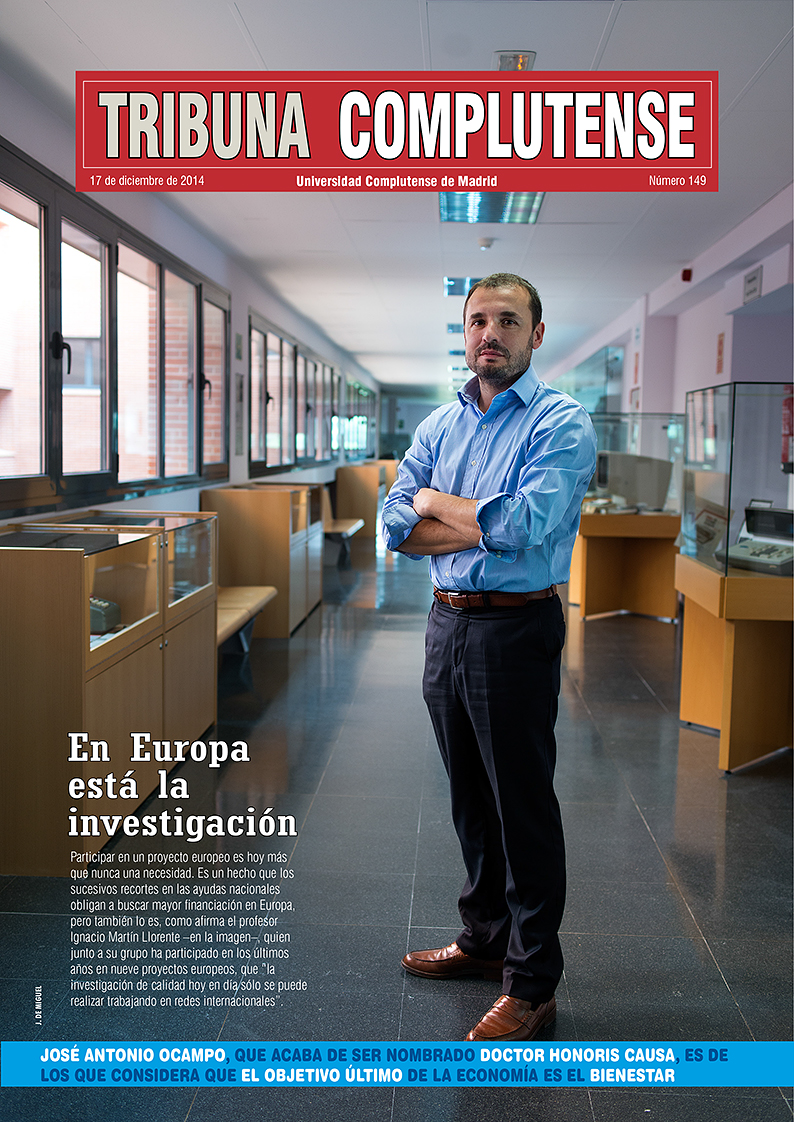 TRIBUNA COMPLUTENSE

17 de diciembre de 2014

Universidad Complutense de Madrid

Número 149

En Europa está la investigación

Participar en un proyecto europeo es hoy más que nunca una necesidad. Es un hecho que los sucesivos recortes en las ayudas nacionales obligan a buscar mayor financiación en Europa, pero también lo es, como afirma el profesor Ignacio Martín Llorente –en la imagen–, quien junto a su grupo ha participado en los últimos años en nueve proyectos europeos, que "la investigación de calidad hoy en día sólo se puede realizar trabajando en redes internacionales".

J. DE MIGUEL

JOSÉ ANTONIO OCAMPO, QUE ACABA DE SER NOMBRADO DOCTOR HONORIS CAUSA, ES DE LOS QUE CONSIDERA QUE EL OBJETIVO ÚLTIMO DE LA ECONOMÍA ES EL BIENESTAR